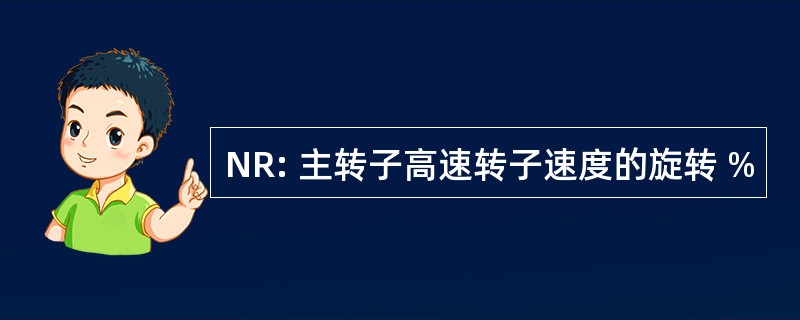 NR: 主转子高速转子速度的旋转 %